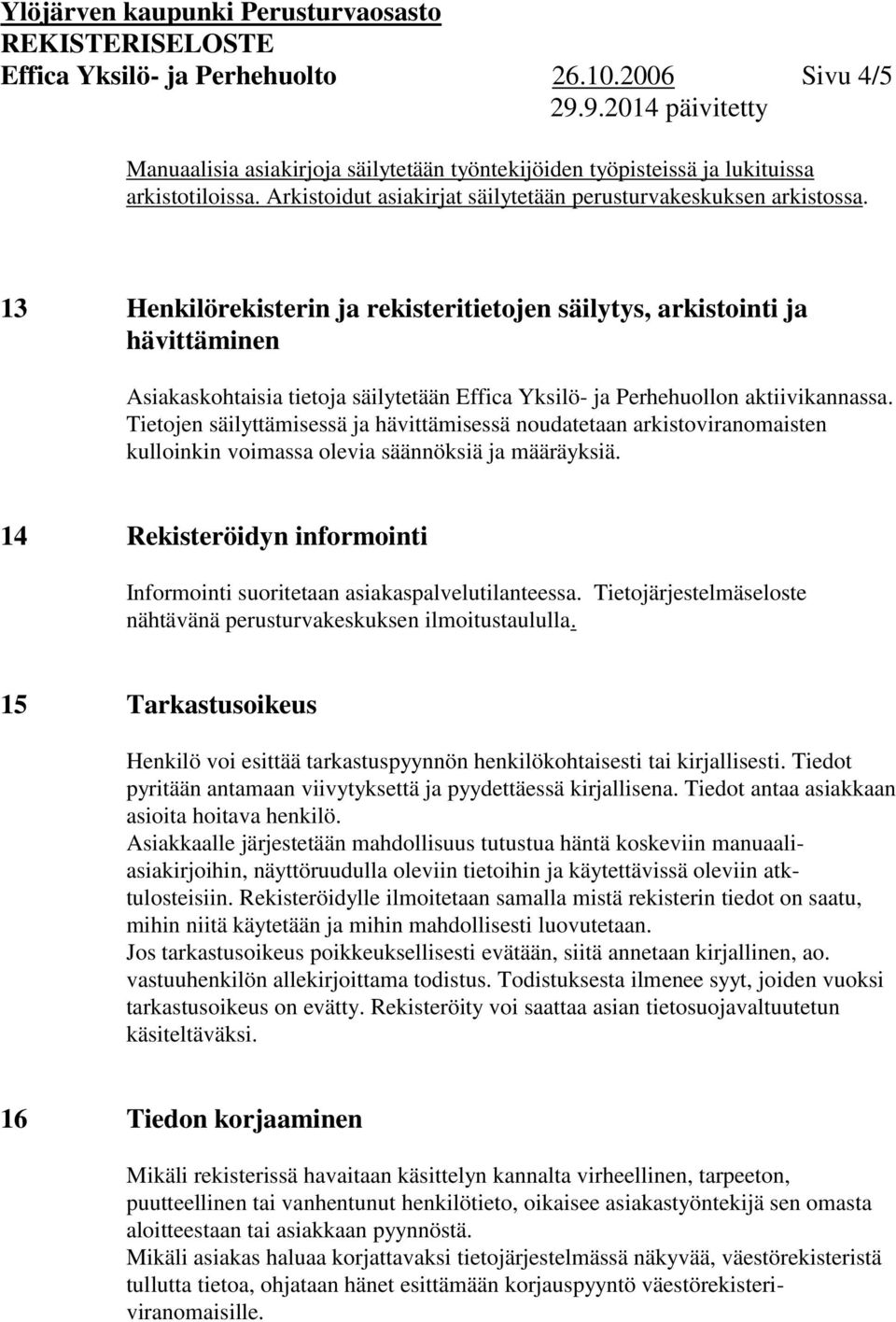 Ylöjärven kaupunki Perusturvaosasto
REKISTERISELOSTE
Effica Yksilö- ja Perhehuolto 26.10.2006 Sivu 4/5
29.9.2014 päivitetty

Manuaalisia asiakirjoja säilytetään työntekijöiden työpisteissä ja lukituissa arkistotiloissa. Arkistoidut asiakirjat säilytetään perusturvakeskuksen arkistossa.

13 Henkilörekisterin ja rekisteritietojen säilytys, arkistointi ja hävittäminen

Asiakaskohtaisia tietoja säilytetään Effica Yksilö- ja Perhehuollon aktiivikannassa. Tietojen säilyttämisessä ja hävittämisessä noudatetaan arkistoviranomaisten kulloinkin voimassa olevia säännöksiä ja määräyksiä.

14 Rekisteröidyn informointi

Informointi suoritetaan asiakaspalvelutilanteessa. Tietojärjestelmäseloste nähtävänä perusturvakeskuksen ilmoitustaululla.

15 Tarkastusoikeus

Henkilö voi esittää tarkastuspyynnön henkilökohtaisesti tai kirjallisesti. Tiedot pyritään antamaan viivytyksettä ja pyydettäessä kirjallisena. Tiedot antaa asiakkaan asioita hoitava henkilö.
Asiakkaalle järjestetään mahdollisuus tutustua häntä koskeviin manuaaliasiakirjoihin, näyttöruudulla oleviin tietoihin ja käytettävissä oleviin atktulosteisiin. Rekisteröidylle ilmoitetaan samalla mistä rekisterin tiedot on saatu, mihin niitä käytetään ja mihin mahdollisesti luovutetaan.
Jos tarkastusoikeus poikkeuksellisesti evätään, siitä annetaan kirjallinen, ao. vastuuhenkilön allekirjoittama todistus. Todistuksesta ilmenee syyt, joiden vuoksi tarkastusoikeus on evätty. Rekisteröity voi saattaa asian tietosuojavaltuutetun käsiteltäväksi.

16 Tiedon korjaaminen

Mikäli rekisterissä havaitaan käsittelyn kannalta virheellinen, tarpeeton, puutteellinen tai vanhentunut henkilötieto, oikaisee asiakastyöntekijä sen omasta aloitteestaan tai asiakkaan pyynnöstä.
Mikäli asiakas haluaa korjattavaksi tietojärjestelmässä näkyvää, väestörekisteristä tullutta tietoa, ohjataan hänet esittämään korjauspyyntö väestörekisteriviranomaisille.